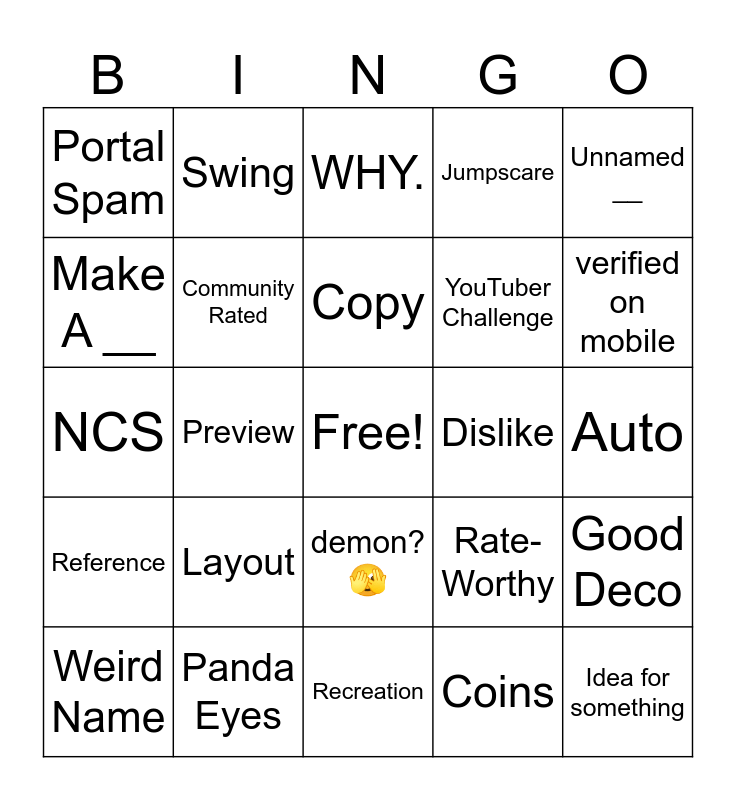 | B | I | N | G | O |
|---|---|---|---|---|
| Portal Spam | Swing | WHY. | Jumpscare | Unnamed __ |
| Make A __ | Community Rated | Copy | YouTuber Challenge | verified on mobile |
| NCS | Preview | Free! | Dislike | Auto |
| Reference | Layout | demon? 🫣 | Rate-Worthy | Good Deco |
| Weird Name | Panda Eyes | Recreation | Coins | Idea for something |